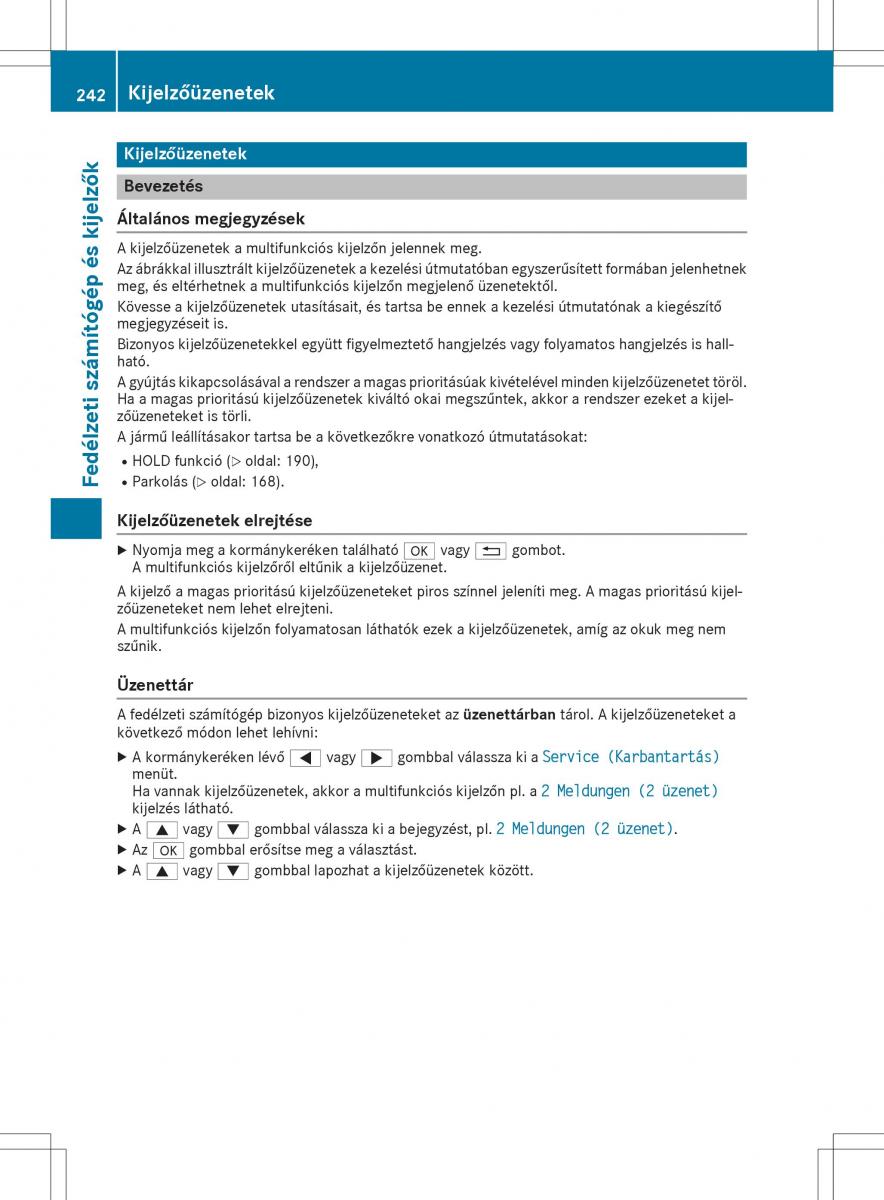 242 Kijelzőüzenetek

Fedélzeti számítógép és kijelzők

Kijelzőüzenetek

Bevezetés

Általános megjegyzések

A kijelzőüzenetek a multifunkciós kijelzőn jelennek meg.
Az ábrákkal illusztrált kijelzőüzenetek a kezelési útmutatóban egyszerűsített formában jelenhetnek meg, és eltérhetnek a multifunkciós kijelzőn megjelenő üzenetektől.
Kövesse a kijelzőüzenetek utasításait, és tartsa be ennek a kezelési útmutatónak a kiegészítő megjegyzéseit is.
Bizonyos kijelzőüzenetekkel együtt figyelmeztető hangjelzés vagy folyamatos hangjelzés is hallható.
A gyújtás kikapcsolásával a rendszer a magas prioritásúak kivételével minden kijelzőüzenetet töröl. Ha a magas prioritású kijelzőüzenetek kiváltó okai megszűntek, akkor a rendszer ezeket a kijelzőüzeneteket is törli.
A jármű leállításakor tartsa be a következőkre vonatkozó útmutatásokat:
• HOLD funkció (▷ oldal: 190),
• Parkolás (▷ oldal: 168).

Kijelzőüzenetek elrejtése

▶ Nyomja meg a kormánykeréken található OK vagy ⮌ gombot.
A multifunkciós kijelzőről eltűnik a kijelzőüzenet.
A kijelző a magas prioritású kijelzőüzeneteket piros színnel jeleníti meg. A magas prioritású kijelzőüzeneteket nem lehet elrejteni.
A multifunkciós kijelzőn folyamatosan láthatók ezek a kijelzőüzenetek, amíg az okuk meg nem szűnik.

Üzenettár

A fedélzeti számítógép bizonyos kijelzőüzeneteket az üzenettárban tárol. A kijelzőüzeneteket a következő módon lehet lehívni:
▶ A kormánykeréken lévő ◀ vagy ▶ gombbal válassza ki a Service (Karbantartás) menüt.
Ha vannak kijelzőüzenetek, akkor a multifunkciós kijelzőn pl. a 2 Meldungen (2 üzenet) kijelzés látható.
▶ A ▲ vagy ▼ gombbal válassza ki a bejegyzést, pl. 2 Meldungen (2 üzenet).
▶ Az OK gombbal erősítse meg a választást.
▶ A ▲ vagy ▼ gombbal lapozhat a kijelzőüzenetek között.